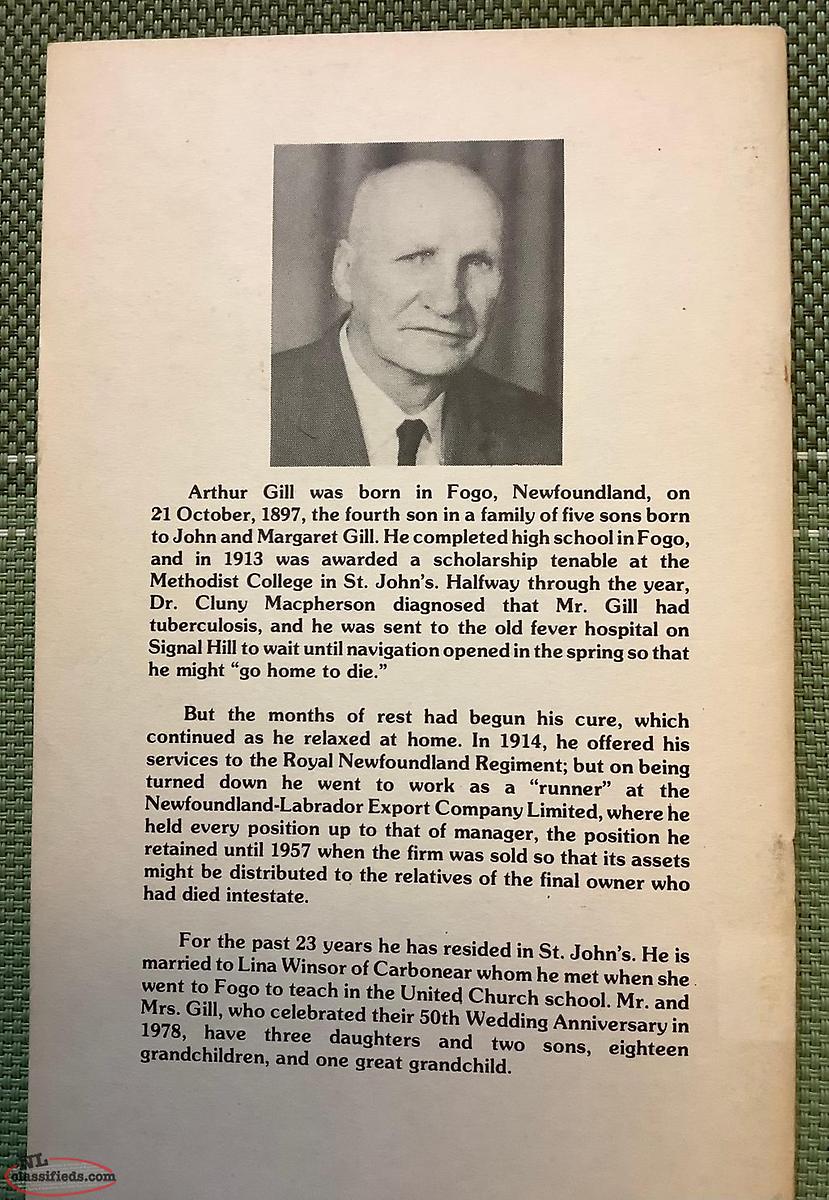 Arthur Gill was born in Fogo, Newfoundland, on 21 October, 1897, the fourth son in a family of five sons born to John and Margaret Gill. He completed high school in Fogo, and in 1913 was awarded a scholarship tenable at the Methodist College in St. John's. Halfway through the year, Dr. Cluny Macpherson diagnosed that Mr. Gill had tuberculosis, and he was sent to the old fever hospital on Signal Hill to wait until navigation opened in the spring so that he might "go home to die."

But the months of rest had begun his cure, which continued as he relaxed at home. In 1914, he offered his services to the Royal Newfoundland Regiment; but on being turned down he went to work as a "runner" at the Newfoundland-Labrador Export Company Limited, where he held every position up to that of manager, the position he retained until 1957 when the firm was sold so that its assets might be distributed to the relatives of the final owner who had died intestate.

For the past 23 years he has resided in St. John's. He is married to Lina Winsor of Carbonear whom he met when she went to Fogo to teach in the United Church school. Mr. and Mrs. Gill, who celebrated their 50th Wedding Anniversary in 1978, have three daughters and two sons, eighteen grandchildren, and one great grandchild.

NL classifieds.com